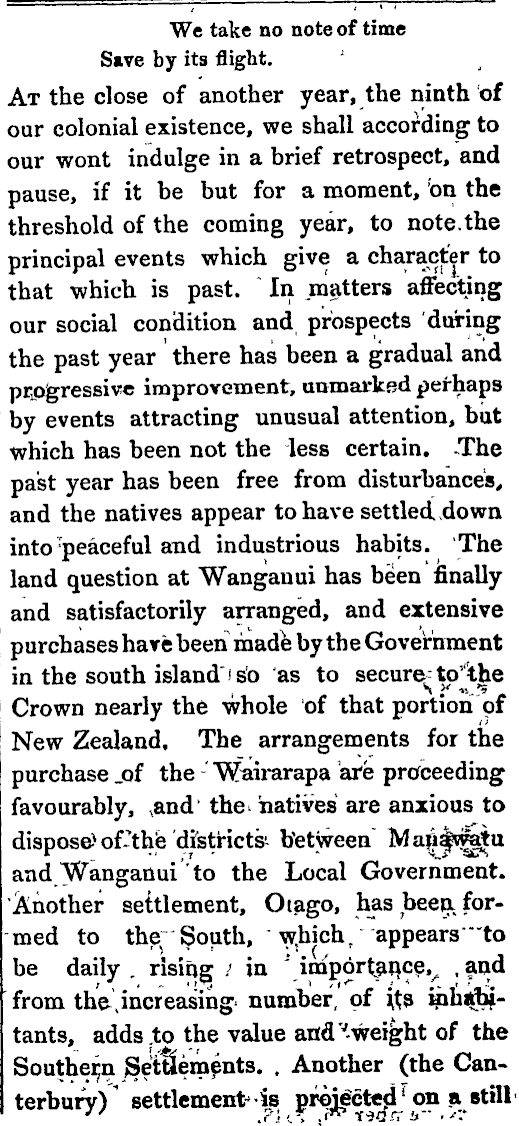 We take no note of time
Save by its flight.

At the close of another year, the ninth of our colonial existence, we shall according to our wont indulge in a brief retrospect, and pause, if it be but for a moment, on the threshold of the coming year, to note the principal events which give a character to that which is past. In matters affecting our social condition and prospects during the past year there has been a gradual and progressive improvement, unmarked perhaps by events attracting unusual attention, but which has been not the less certain. The past year has been free from disturbances, and the natives appear to have settled down into peaceful and industrious habits. The land question at Wanganui has been finally and satisfactorily arranged, and extensive purchases have been made by the Government in the south island so as to secure to the Crown nearly the whole of that portion of New Zealand. The arrangements for the purchase of the Wairarapa are proceeding favourably, and the natives are anxious to dispose of the districts between Manawatu and Wanganui to the Local Government. Another settlement, Otago, has been formed to the South, which appears to be daily rising in importance, and from the increasing number of its inhabitants, adds to the value and weight of the Southern Settlements. Another (the Canterbury) settlement is projected on a still